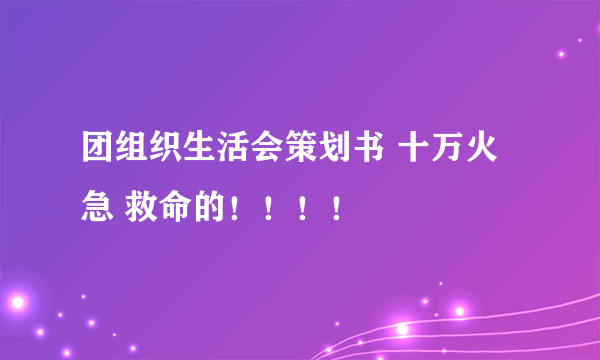 团组织生活会策划书 十万火急 救命的！！！！